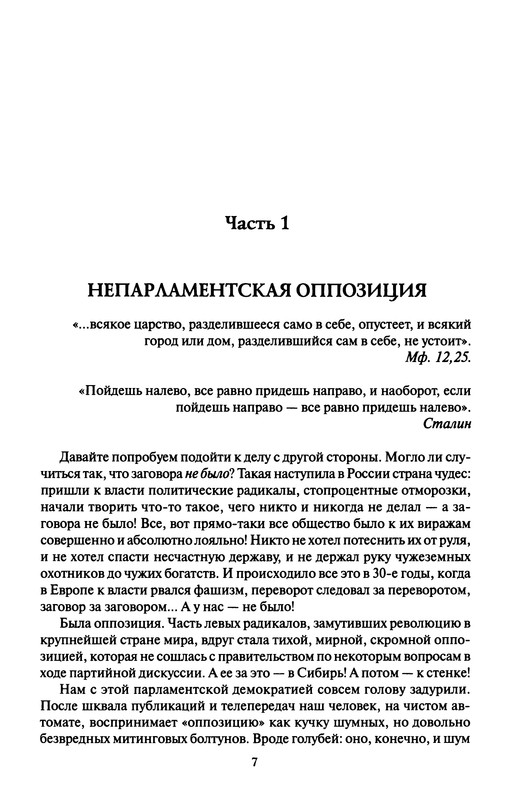 Часть 1

НЕПАРЛАМЕНТСКАЯ ОППОЗИЦИЯ

«...всякое царство, разделившееся само в себе, опустеет, и всякий город или дом, разделившийся сам в себе, не устоит».
Мф. 12,25.

«Пойдешь налево, все равно придешь направо, и наоборот, если пойдешь направо — все равно придешь налево».
Сталин

Давайте попробуем подойти к делу с другой стороны. Могло ли случиться так, что заговора не было? Такая наступила в России страна чудес: пришли к власти политические радикалы, стопроцентные отморозки, начали творить что-то такое, чего никто и никогда не делал — а заговора не было! Все, вот прямо-таки все общество было к их виражам совершенно и абсолютно лояльно! Никто не хотел потеснить их от руля, и не хотел спасти несчастную державу, и не держал руку чужеземных охотников до чужих богатств. И происходило все это в 30-е годы, когда в Европе к власти рвался фашизм, переворот следовал за переворотом, заговор за заговором... А у нас — не было!

Была оппозиция. Часть левых радикалов, замутивших революцию в крупнейшей стране мира, вдруг стала тихой, мирной, скромной оппозицией, которая не сошлась с правительством по некоторым вопросам в ходе партийной дискуссии. А ее за это — в Сибирь! А потом — к стенке!

Нам с этой парламентской демократией совсем голову задурили. После шквала публикаций и телепередач наш человек, на чистом автомате, воспринимает «оппозицию» как кучку шумных, но довольно безвредных митинговых болтунов. Вроде голубей: оно, конечно, и шум

7